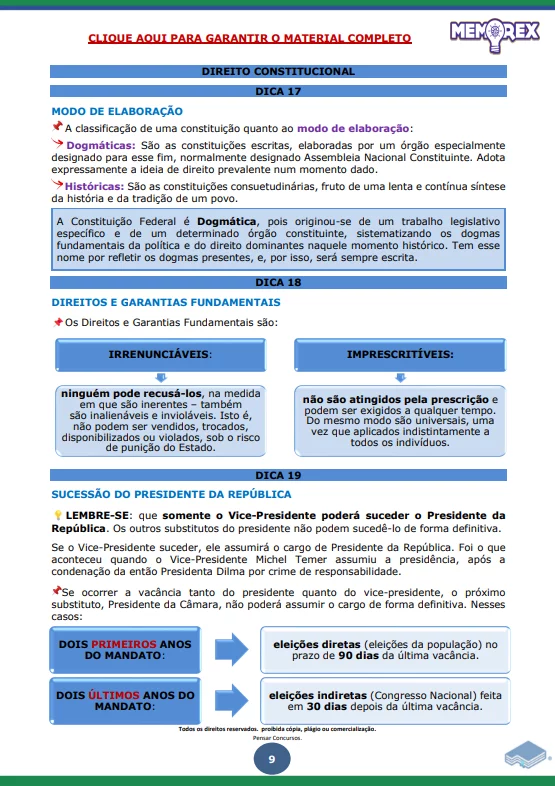 CLIQUE AQUI PARA GARANTIR O MATERIAL COMPLETO

MEMOREX

DIREITO CONSTITUCIONAL

DICA 17

MODO DE ELABORAÇÃO

A classificação de uma constituição quanto ao modo de elaboração:

Dogmáticas: São as constituições escritas, elaboradas por um órgão especialmente designado para esse fim, normalmente designado Assembleia Nacional Constituinte. Adota expressamente a ideia de direito prevalente num momento dado.

Históricas: São as constituições consuetudinárias, fruto de uma lenta e contínua síntese da história e da tradição de um povo.

A Constituição Federal é Dogmática, pois originou-se de um trabalho legislativo específico e de um determinado órgão constituinte, sistematizando os dogmas fundamentais da política e do direito dominantes naquele momento histórico. Tem esse nome por refletir os dogmas presentes, e, por isso, será sempre escrita.

DICA 18

DIREITOS E GARANTIAS FUNDAMENTAIS

Os Direitos e Garantias Fundamentais são:

IRRENUNCIÁVEIS:

ninguém pode recusá-los, na medida em que são inerentes – também são inalienáveis e invioláveis. Isto é, não podem ser vendidos, trocados, disponibilizados ou violados, sob o risco de punição do Estado.

IMPRESCRITÍVEIS:

não são atingidos pela prescrição e podem ser exigidos a qualquer tempo. Do mesmo modo são universais, uma vez que aplicados indistintamente a todos os indivíduos.

DICA 19

SUCESSÃO DO PRESIDENTE DA REPÚBLICA

LEMBRE-SE: que somente o Vice-Presidente poderá suceder o Presidente da República. Os outros substitutos do presidente não podem sucedê-lo de forma definitiva.

Se o Vice-Presidente suceder, ele assumirá o cargo de Presidente da República. Foi o que aconteceu quando o Vice-Presidente Michel Temer assumiu a presidência, após a condenação da então Presidenta Dilma por crime de responsabilidade.

Se ocorrer a vacância tanto do presidente quanto do vice-presidente, o próximo substituto, Presidente da Câmara, não poderá assumir o cargo de forma definitiva. Nesses casos:

DOIS PRIMEIROS ANOS DO MANDATO:

eleições diretas (eleições da população) no prazo de 90 dias da última vacância.

DOIS ÚLTIMOS ANOS DO MANDATO:

eleições indiretas (Congresso Nacional) feita em 30 dias depois da última vacância.

Todos os direitos reservados. proibida cópia, plágio ou comercialização.
Pensar Concursos.

9